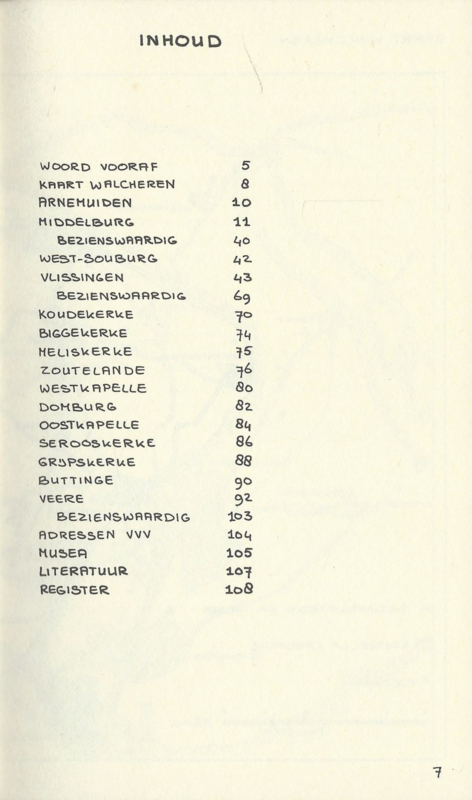 INHOUD

| | |
|---|---|
| WOORD VOORAF | 5 |
| KAART WALCHEREN | 8 |
| ARNEMUIDEN | 10 |
| MIDDELBURG | 11 |
| BEZIENSWAARDIG | 40 |
| WEST-SOUBURG | 42 |
| VLISSINGEN | 43 |
| BEZIENSWAARDIG | 69 |
| KOUDEKERKE | 70 |
| BIGGEKERKE | 74 |
| MELISKERKE | 75 |
| ZOUTELANDE | 76 |
| WESTKAPELLE | 80 |
| DOMBURG | 82 |
| OOSTKAPELLE | 84 |
| SEROOSKERKE | 86 |
| GRIJPSKERKE | 88 |
| BUTTINGE | 90 |
| VEERE | 92 |
| BEZIENSWAARDIG | 103 |
| ADRESSEN VVV | 104 |
| MUSEA | 105 |
| LITERATUUR | 107 |
| REGISTER | 108 |

7